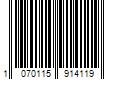 1 070115 914119